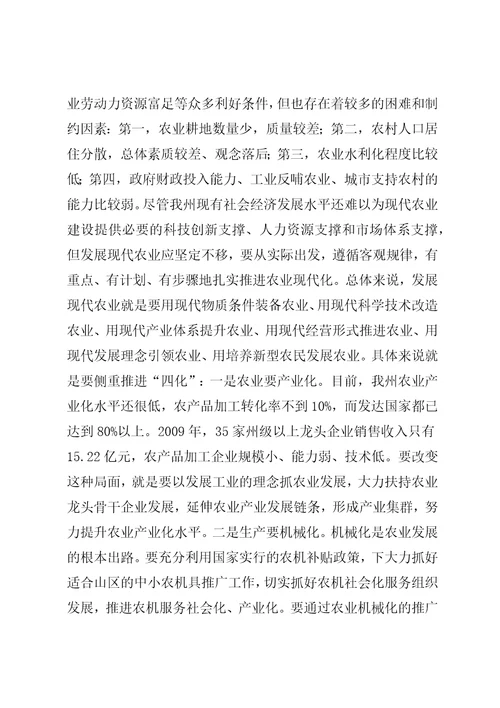 业劳动力资源富足等众多利好条件，但也存在着较多的困难和制约因素：第一，农业耕地数量少，质量较差；第二，农村人口居住分散，总体素质较差、观念落后；第三，农业水利化程度比较低；第四，政府财政投入能力、工业反哺农业、城市支持农村的能力比较弱。尽管我州现有社会经济发展水平还难以为现代农业建设提供必要的科技创新支撑、人力资源支撑和市场体系支撑，但发展现代农业应坚定不移，要从实际出发，遵循客观规律，有重点、有计划、有步骤地扎实推进农业现代化。总体来说，发展现代农业就是要用现代物质条件装备农业、用现代科学技术改造农业、用现代产业体系提升农业、用现代经营形式推进农业、用现代发展理念引领农业、用培养新型农民发展农业。具体来说就是要侧重推进“四化”：一是农业要产业化。目前，我州农业产业化水平还很低，农产品加工转化率不到10%，而发达国家都已达到80%以上。2009年，35家州级以上龙头企业销售收入只有15.22亿元，农产品加工企业规模小、能力弱、技术低。要改变这种局面，就是要以发展工业的理念抓农业发展，大力扶持农业龙头骨干企业发展，延伸农业产业发展链条，形成产业集群，努力提升农业产业化水平。二是生产要机械化。机械化是农业发展的根本出路。要充分利用国家实行的农机补贴政策，下大力抓好适合山区的中小农机具推广工作，切实抓好农机社会化服务组织发展，推进农机服务社会化、产业化。要通过农业机械化的推广